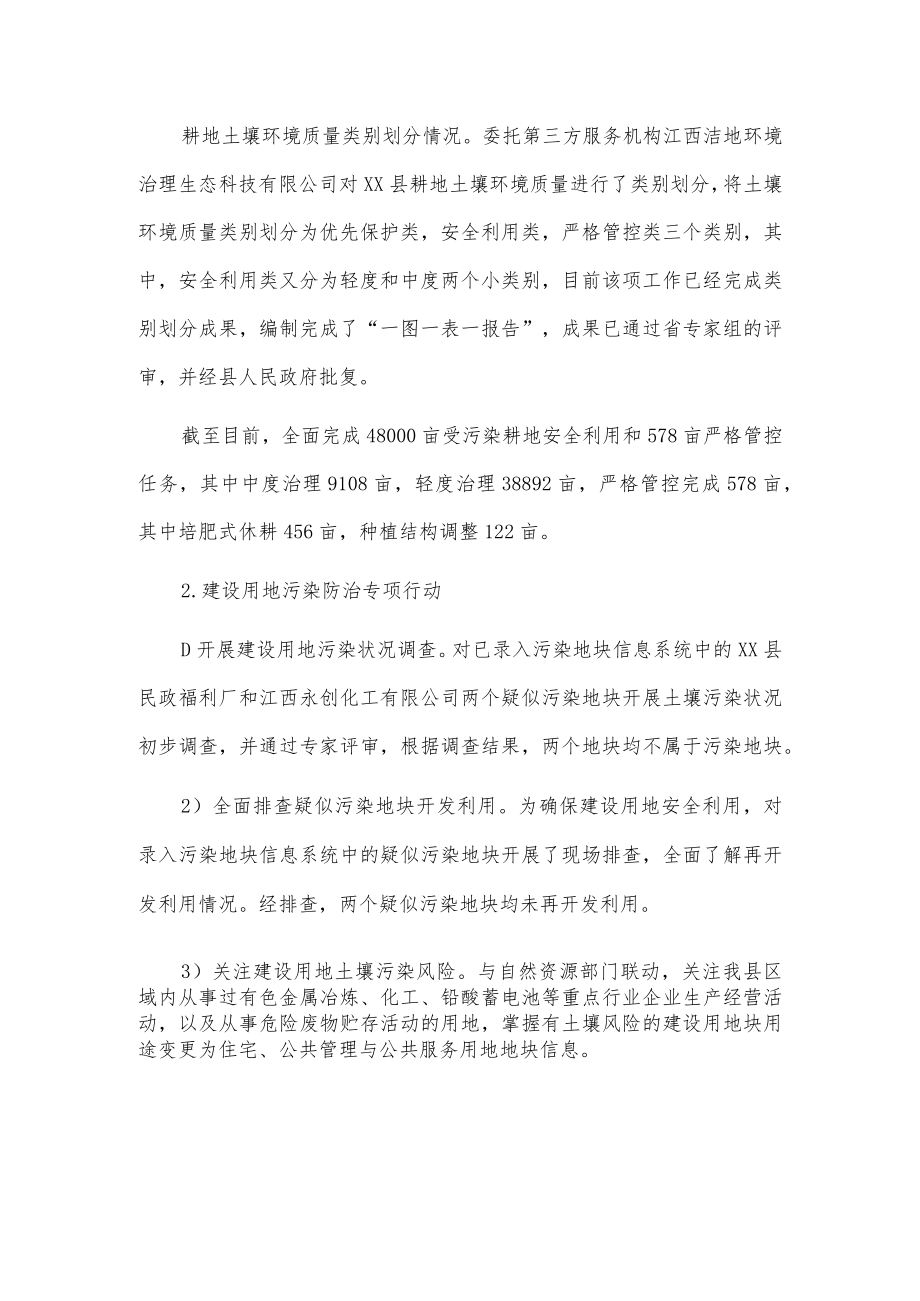 耕地土壤环境质量类别划分情况。委托第三方服务机构江西洁地环境治理生态科技有限公司对XX县耕地土壤环境质量进行了类别划分，将土壤环境质量类别划分为优先保护类，安全利用类，严格管控类三个类别，其中，安全利用类又分为轻度和中度两个小类别，目前该项工作已经完成类别划分成果，编制完成了“一图一表一报告”，成果已通过省专家组的评审，并经县人民政府批复。

截至目前，全面完成48000亩受污染耕地安全利用和578亩严格管控任务，其中中度治理9108亩，轻度治理38892亩，严格管控完成578亩，其中培肥式休耕456亩，种植结构调整122亩。

2.建设用地污染防治专项行动

D开展建设用地污染状况调查。对已录入污染地块信息系统中的XX县民政福利厂和江西永创化工有限公司两个疑似污染地块开展土壤污染状况初步调查，并通过专家评审，根据调查结果，两个地块均不属于污染地块。

2）全面排查疑似污染地块开发利用。为确保建设用地安全利用，对录入污染地块信息系统中的疑似污染地块开展了现场排查，全面了解再开发利用情况。经排查，两个疑似污染地块均未再开发利用。

3）关注建设用地土壤污染风险。与自然资源部门联动，关注我县区域内从事过有色金属冶炼、化工、铅酸蓄电池等重点行业企业生产经营活动，以及从事危险废物贮存活动的用地，掌握有土壤风险的建设用地块用途变更为住宅、公共管理与公共服务用地地块信息。